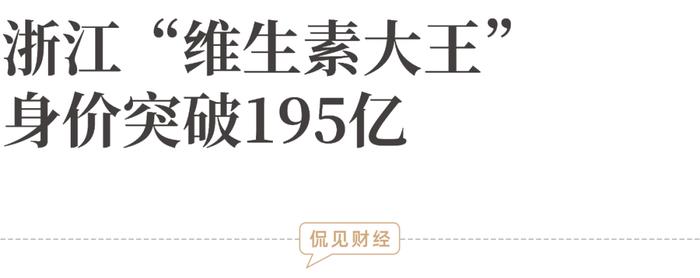 浙江“维生素大王”
身价突破195亿

侃见财经